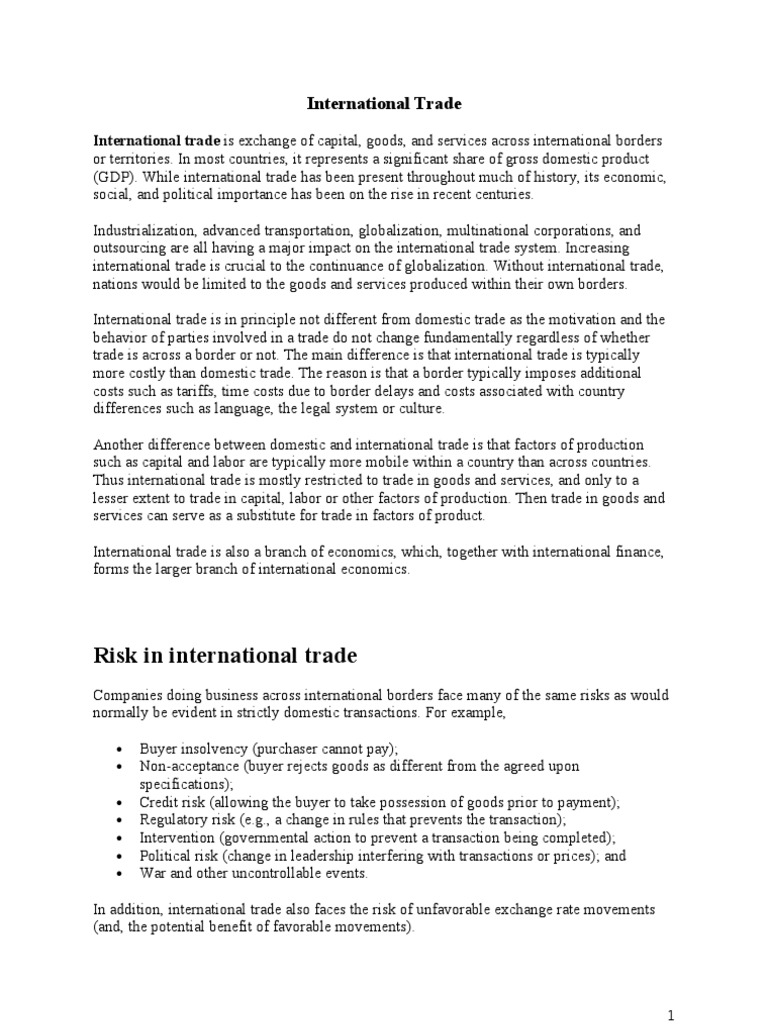 International Trade

International trade is exchange of capital, goods, and services across international borders or territories. In most countries, it represents a significant share of gross domestic product (GDP). While international trade has been present throughout much of history, its economic, social, and political importance has been on the rise in recent centuries.

Industrialization, advanced transportation, globalization, multinational corporations, and outsourcing are all having a major impact on the international trade system. Increasing international trade is crucial to the continuance of globalization. Without international trade, nations would be limited to the goods and services produced within their own borders.

International trade is in principle not different from domestic trade as the motivation and the behavior of parties involved in a trade do not change fundamentally regardless of whether trade is across a border or not. The main difference is that international trade is typically more costly than domestic trade. The reason is that a border typically imposes additional costs such as tariffs, time costs due to border delays and costs associated with country differences such as language, the legal system or culture.

Another difference between domestic and international trade is that factors of production such as capital and labor are typically more mobile within a country than across countries. Thus international trade is mostly restricted to trade in goods and services, and only to a lesser extent to trade in capital, labor or other factors of production. Then trade in goods and services can serve as a substitute for trade in factors of product.

International trade is also a branch of economics, which, together with international finance, forms the larger branch of international economics.

Risk in international trade

Companies doing business across international borders face many of the same risks as would normally be evident in strictly domestic transactions. For example,

• Buyer insolvency (purchaser cannot pay);
• Non-acceptance (buyer rejects goods as different from the agreed upon specifications);
• Credit risk (allowing the buyer to take possession of goods prior to payment);
• Regulatory risk (e.g., a change in rules that prevents the transaction);
• Intervention (governmental action to prevent a transaction being completed);
• Political risk (change in leadership interfering with transactions or prices); and
• War and other uncontrollable events.

In addition, international trade also faces the risk of unfavorable exchange rate movements (and, the potential benefit of favorable movements).

1